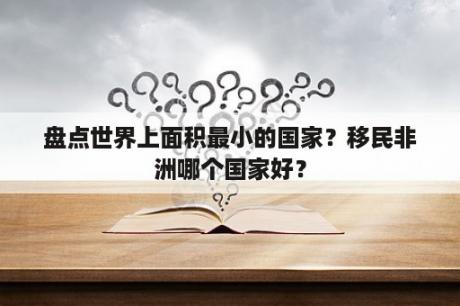 盘点世界上面积最小的国家？移民非洲哪个国家好？